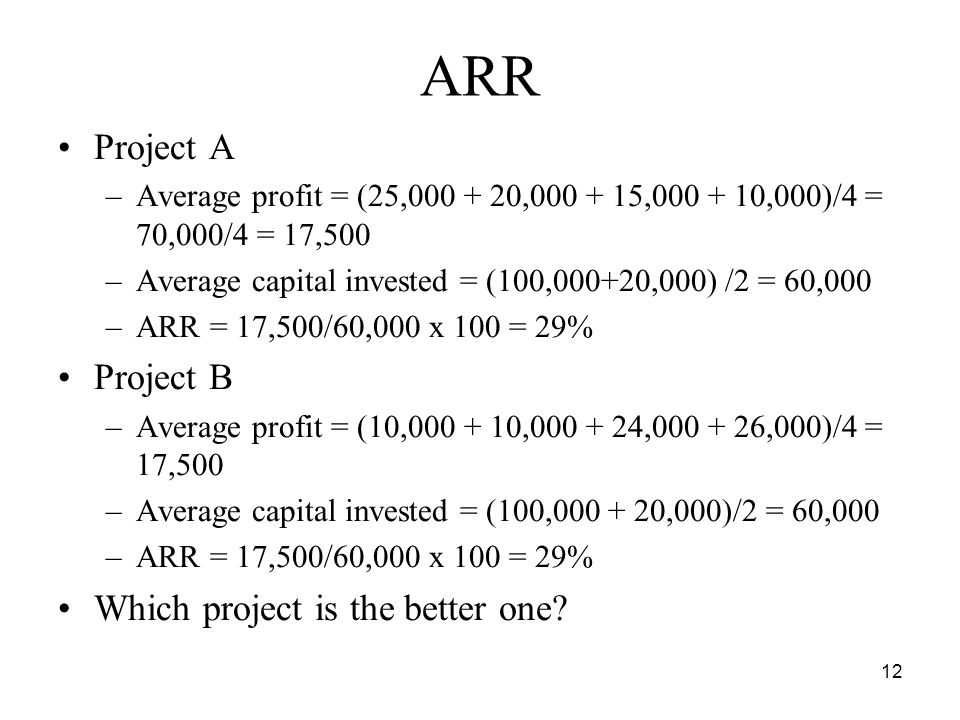 ARR

• Project A
– Average profit = (25,000 + 20,000 + 15,000 + 10,000)/4 = 70,000/4 = 17,500
– Average capital invested = (100,000+20,000) /2 = 60,000
– ARR = 17,500/60,000 x 100 = 29%

• Project B
– Average profit = (10,000 + 10,000 + 24,000 + 26,000)/4 = 17,500
– Average capital invested = (100,000 + 20,000)/2 = 60,000
– ARR = 17,500/60,000 x 100 = 29%

• Which project is the better one?

12